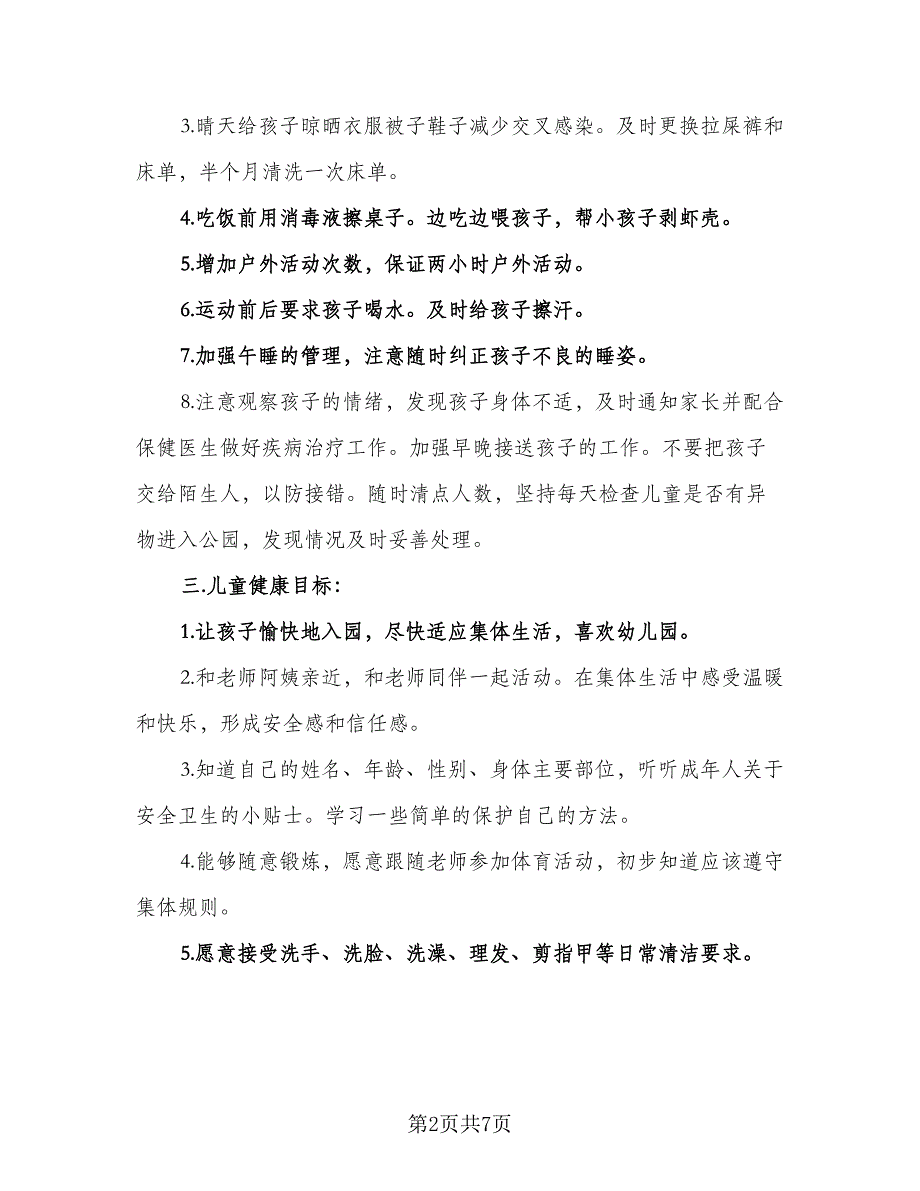 3.晴天给孩子晾晒衣服被子鞋子减少交叉感染。及时更换拉屎裤和床单，半个月清洗一次床单。

4.吃饭前用消毒液擦桌子。边吃边喂孩子，帮小孩子剥虾壳。

5.增加户外活动次数，保证两小时户外活动。

6.运动前后要求孩子喝水。及时给孩子擦汗。

7.加强午睡的管理，注意随时纠正孩子不良的睡姿。

8.注意观察孩子的情绪，发现孩子身体不适，及时通知家长并配合保健医生做好疾病治疗工作。加强早晚接送孩子的工作。不要把孩子交给陌生人，以防接错。随时清点人数，坚持每天检查儿童是否有异物进入公园，发现情况及时妥善处理。

三.儿童健康目标：

1.让孩子愉快地入园，尽快适应集体生活，喜欢幼儿园。

2.和老师阿姨亲近，和老师同伴一起活动。在集体生活中感受温暖和快乐，形成安全感和信任感。

3.知道自己的姓名、年龄、性别、身体主要部位，听听成年人关于安全卫生的小贴士。学习一些简单的保护自己的方法。

4.能够随意锻炼，愿意跟随老师参加体育活动，初步知道应该遵守集体规则。

5.愿意接受洗手、洗脸、洗澡、理发、剪指甲等日常清洁要求。

第2页共7页